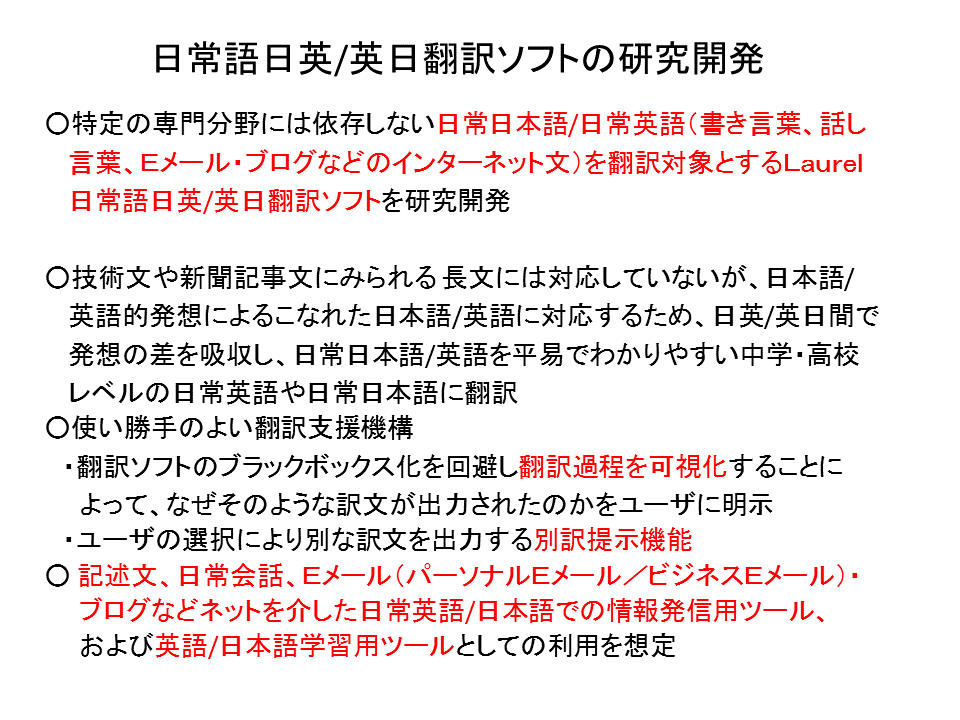 日常語日英/英日翻訳ソフトの研究開発

○特定の専門分野には依存しない日常日本語/日常英語（書き言葉、話し言葉、Eメール・ブログなどのインターネット文）を翻訳対象とするLaurel日常語日英/英日翻訳ソフトを研究開発

○技術文や新聞記事文にみられる長文には対応していないが、日本語/英語的発想によるこなれた日本語/英語に対応するため、日英/英日間で発想の差を吸収し、日常日本語/英語を平易でわかりやすい中学・高校レベルの日常英語や日常日本語に翻訳
○使い勝手のよい翻訳支援機構
・翻訳ソフトのブラックボックス化を回避し翻訳過程を可視化することによって、なぜそのような訳文が出力されたのかをユーザに明示
・ユーザの選択により別な訳文を出力する別訳提示機能
○ 記述文、日常会話、Eメール（パーソナルEメール／ビジネスEメール）・ブログなどネットを介した日常英語/日本語での情報発信用ツール、および英語/日本語学習用ツールとしての利用を想定